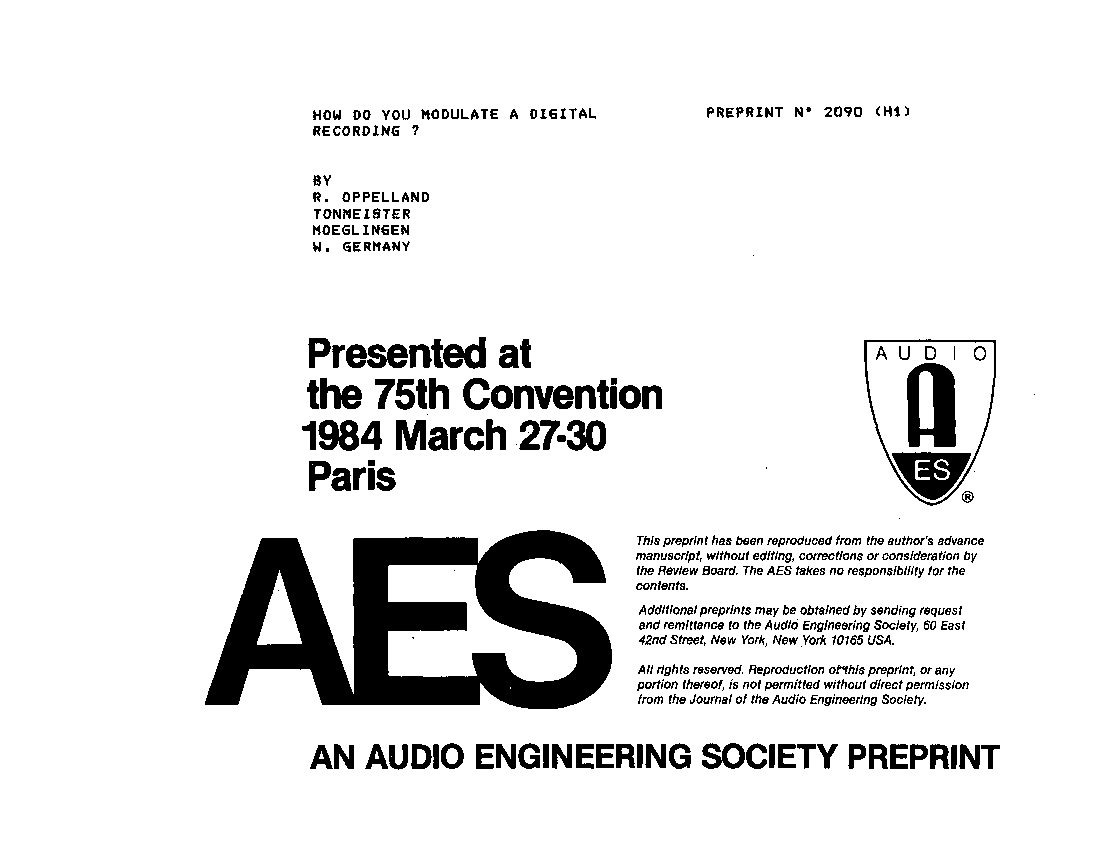 HOW DO YOU MODULATE A DIGITAL RECORDING ?

PREPRINT N° 2090 (H1)

BY
R. OPPELLAND
TONMEISTER
MOEGLINGEN
W. GERMANY

Presented at the 75th Convention 1984 March 27-30 Paris

AUDIO

A

ES

®

AES

This preprint has been reproduced from the author's advance manuscript, without editing, corrections or consideration by the Review Board. The AES takes no responsibility for the contents.

Additional preprints may be obtained by sending request and remittance to the Audio Engineering Society, 60 East 42nd Street, New York, New York 10165 USA.

All rights reserved. Reproduction of this preprint, or any portion thereof, is not permitted without direct permission from the Journal of the Audio Engineering Society.

AN AUDIO ENGINEERING SOCIETY PREPRINT